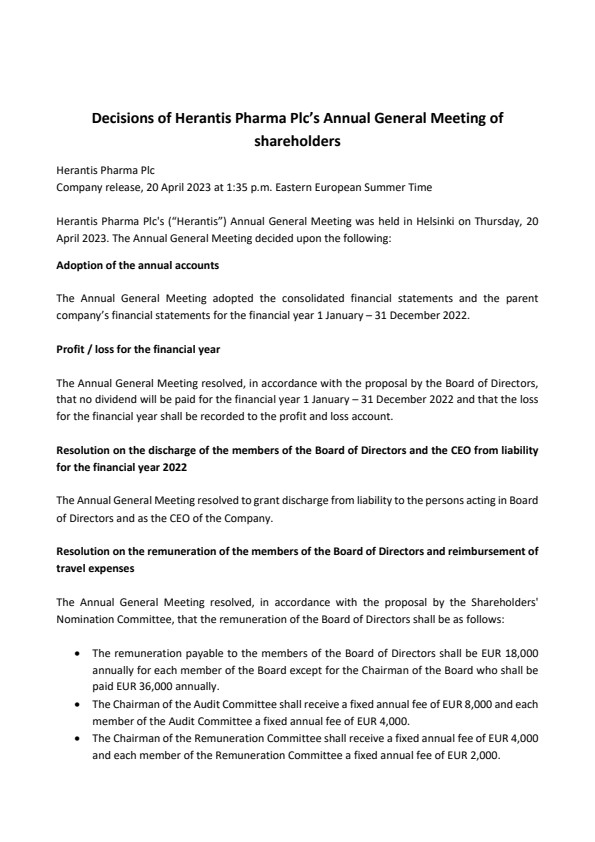 Decisions of Herantis Pharma Plc's Annual General Meeting of shareholders

Herantis Pharma Plc
Company release, 20 April 2023 at 1:35 p.m. Eastern European Summer Time

Herantis Pharma Plc's ("Herantis") Annual General Meeting was held in Helsinki on Thursday, 20 April 2023. The Annual General Meeting decided upon the following:

Adoption of the annual accounts

The Annual General Meeting adopted the consolidated financial statements and the parent company's financial statements for the financial year 1 January – 31 December 2022.

Profit / loss for the financial year

The Annual General Meeting resolved, in accordance with the proposal by the Board of Directors, that no dividend will be paid for the financial year 1 January – 31 December 2022 and that the loss for the financial year shall be recorded to the profit and loss account.

Resolution on the discharge of the members of the Board of Directors and the CEO from liability for the financial year 2022

The Annual General Meeting resolved to grant discharge from liability to the persons acting in Board of Directors and as the CEO of the Company.

Resolution on the remuneration of the members of the Board of Directors and reimbursement of travel expenses

The Annual General Meeting resolved, in accordance with the proposal by the Shareholders' Nomination Committee, that the remuneration of the Board of Directors shall be as follows:

• The remuneration payable to the members of the Board of Directors shall be EUR 18,000 annually for each member of the Board except for the Chairman of the Board who shall be paid EUR 36,000 annually.
• The Chairman of the Audit Committee shall receive a fixed annual fee of EUR 8,000 and each member of the Audit Committee a fixed annual fee of EUR 4,000.
• The Chairman of the Remuneration Committee shall receive a fixed annual fee of EUR 4,000 and each member of the Remuneration Committee a fixed annual fee of EUR 2,000.